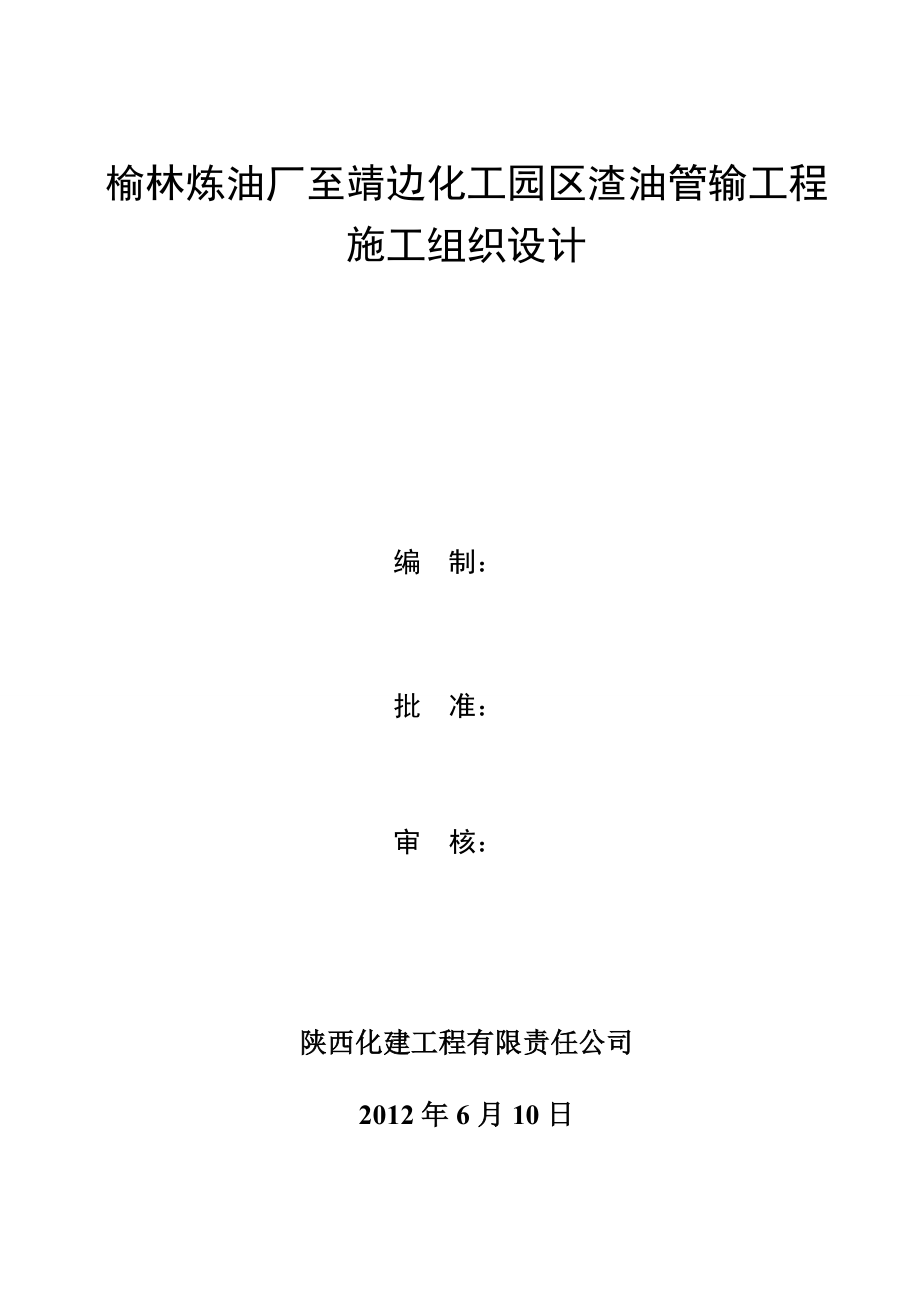 榆林炼油厂至靖边化工园区渣油管输工程
施工组织设计

编　制：

批　准：

审　核：

陕西化建工程有限责任公司

2012 年 6 月 10 日